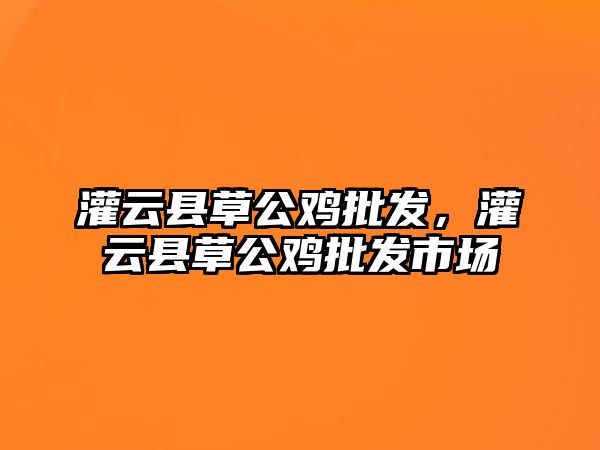 灌云县草公鸡批发，灌云县草公鸡批发市场